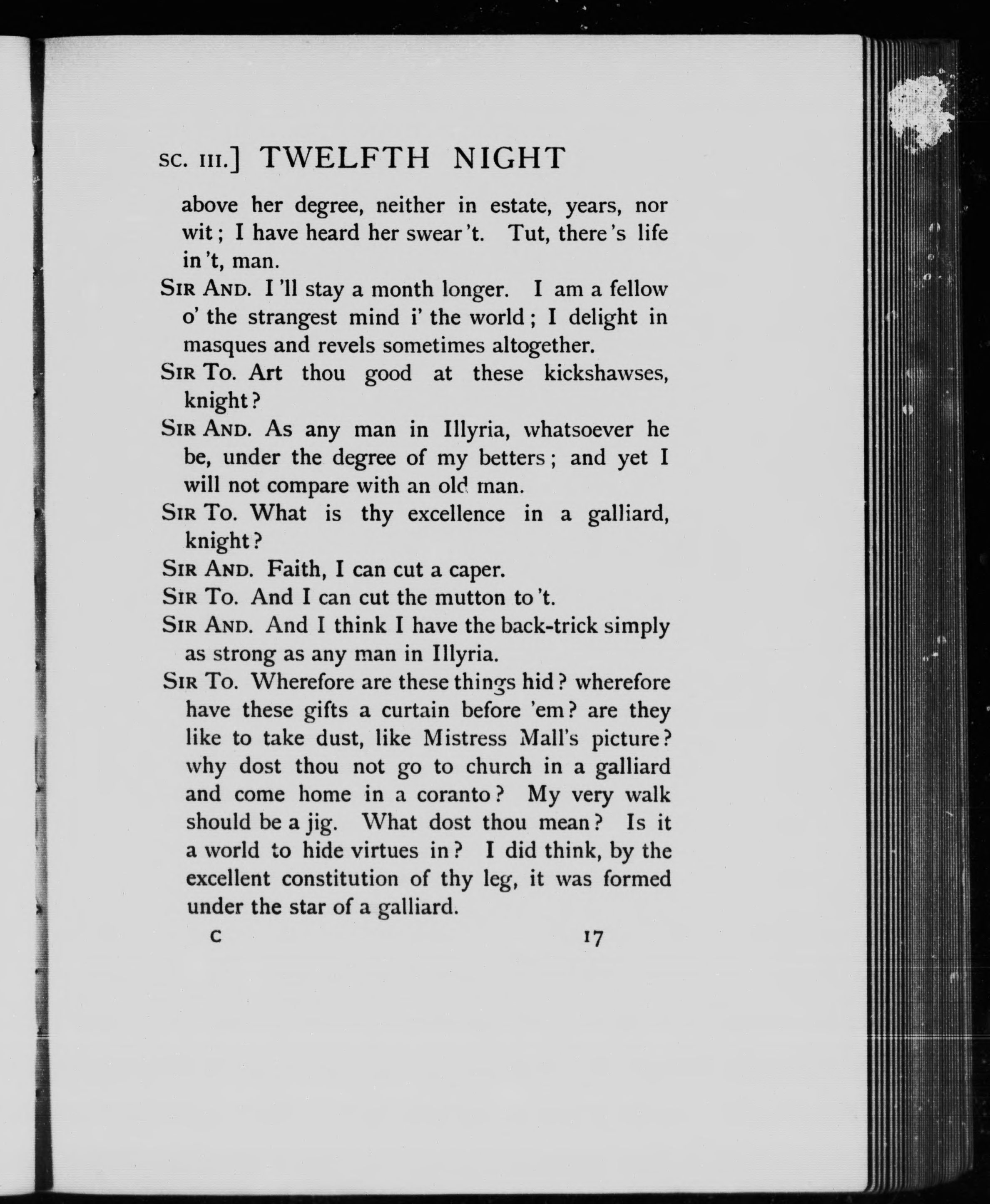 SC. III.] TWELFTH NIGHT

above her degree, neither in estate, years, nor wit; I have heard her swear 't. Tut, there 's life in 't, man.

SIR AND. I 'll stay a month longer. I am a fellow o' the strangest mind i' the world; I delight in masques and revels sometimes altogether.

SIR TO. Art thou good at these kickshawses, knight?

SIR AND. As any man in Illyria, whatsoever he be, under the degree of my betters; and yet I will not compare with an old man.

SIR TO. What is thy excellence in a galliard, knight?

SIR AND. Faith, I can cut a caper.

SIR TO. And I can cut the mutton to 't.

SIR AND. And I think I have the back-trick simply as strong as any man in Illyria.

SIR TO. Wherefore are these things hid? wherefore have these gifts a curtain before 'em? are they like to take dust, like Mistress Mall's picture? why dost thou not go to church in a galliard and come home in a coranto? My very walk should be a jig. What dost thou mean? Is it a world to hide virtues in? I did think, by the excellent constitution of thy leg, it was formed under the star of a galliard.

C 17